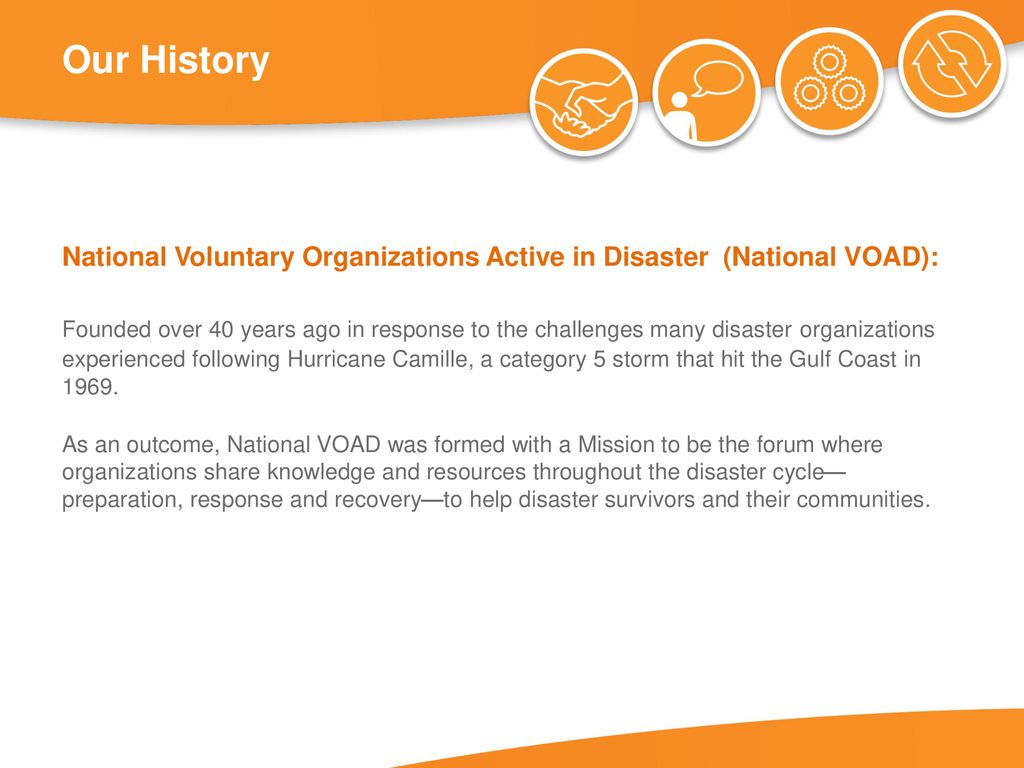 Our History

National Voluntary Organizations Active in Disaster (National VOAD):

Founded over 40 years ago in response to the challenges many disaster organizations experienced following Hurricane Camille, a category 5 storm that hit the Gulf Coast in 1969.

As an outcome, National VOAD was formed with a Mission to be the forum where organizations share knowledge and resources throughout the disaster cycle—preparation, response and recovery—to help disaster survivors and their communities.